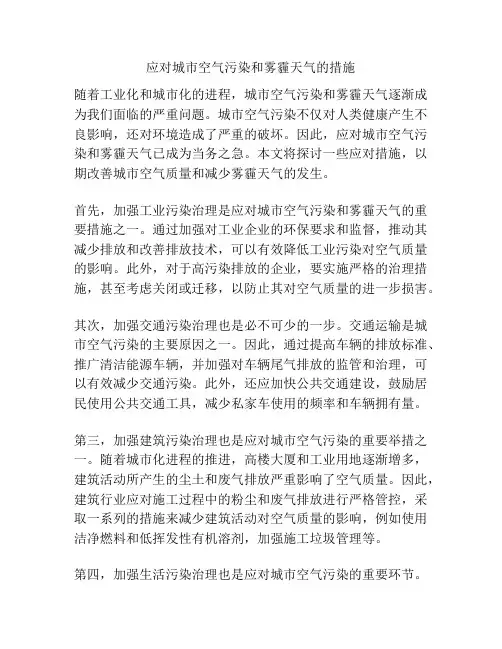 应对城市空气污染和雾霾天气的措施

随着工业化和城市化的进程，城市空气污染和雾霾天气逐渐成为我们面临的严重问题。城市空气污染不仅对人类健康产生不良影响，还对环境造成了严重的破坏。因此，应对城市空气污染和雾霾天气已成为当务之急。本文将探讨一些应对措施，以期改善城市空气质量和减少雾霾天气的发生。

首先，加强工业污染治理是应对城市空气污染和雾霾天气的重要措施之一。通过加强对工业企业的环保要求和监督，推动其减少排放和改善排放技术，可以有效降低工业污染对空气质量的影响。此外，对于高污染排放的企业，要实施严格的治理措施，甚至考虑关闭或迁移，以防止其对空气质量的进一步损害。

其次，加强交通污染治理也是必不可少的一步。交通运输是城市空气污染的主要原因之一。因此，通过提高车辆的排放标准、推广清洁能源车辆，并加强对车辆尾气排放的监管和治理，可以有效减少交通污染。此外，还应加快公共交通建设，鼓励居民使用公共交通工具，减少私家车使用的频率和车辆拥有量。

第三，加强建筑污染治理也是应对城市空气污染的重要举措之一。随着城市化进程的推进，高楼大厦和工业用地逐渐增多，建筑活动所产生的尘土和废气排放严重影响了空气质量。因此，建筑行业应对施工过程中的粉尘和废气排放进行严格管控，采取一系列的措施来减少建筑活动对空气质量的影响，例如使用洁净燃料和低挥发性有机溶剂，加强施工垃圾管理等。

第四，加强生活污染治理也是应对城市空气污染的重要环节。